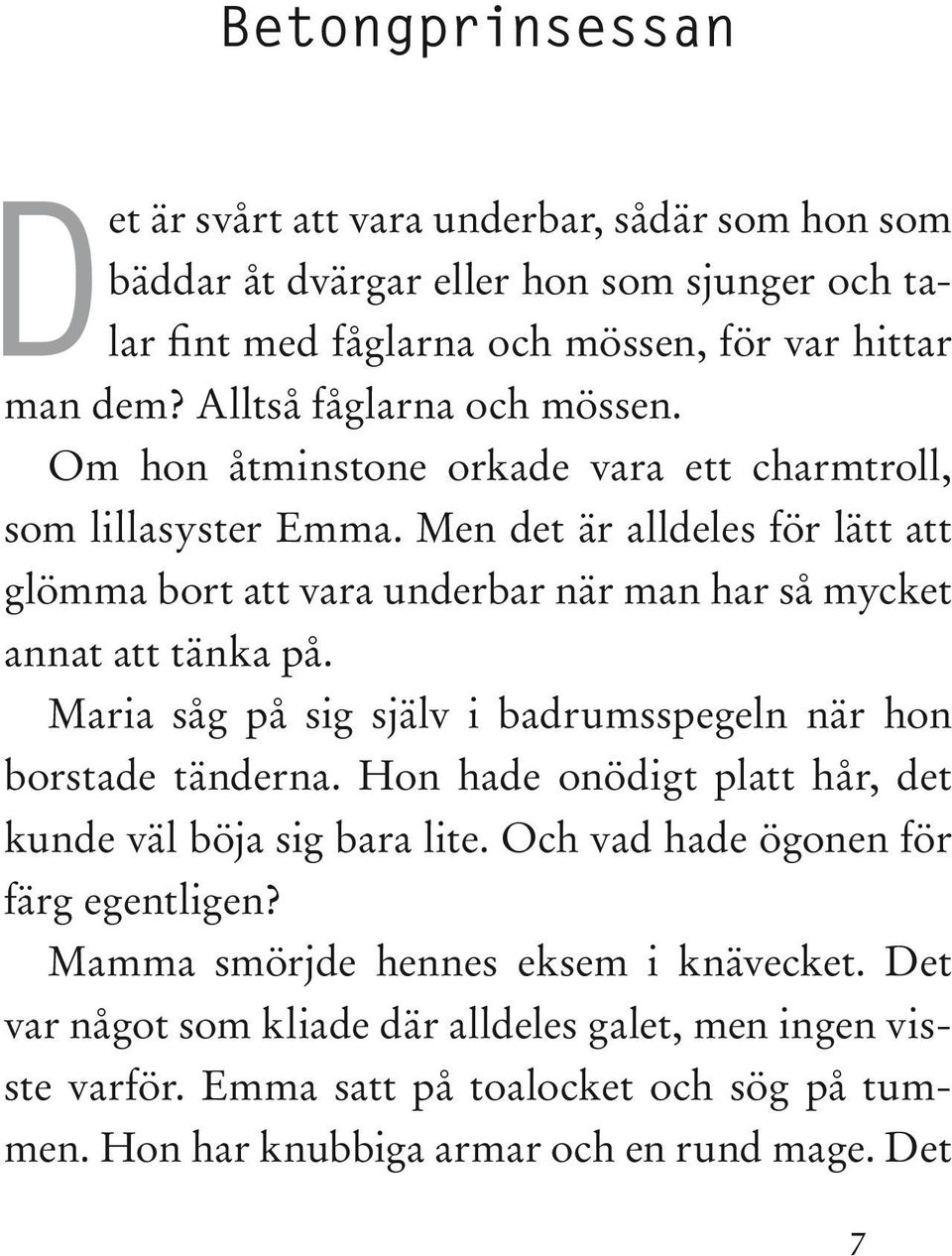 Betongprinsessan

Det är svårt att vara underbar, sådär som hon som bäddar åt dvärgar eller hon som sjunger och talar fint med fåglarna och mössen, för var hittar man dem? Alltså fåglarna och mössen.

Om hon åtminstone orkade vara ett charmtroll, som lillasyster Emma. Men det är alldeles för lätt att glömma bort att vara underbar när man har så mycket annat att tänka på.

Maria såg på sig själv i badrumsspegeln när hon borstade tänderna. Hon hade onödigt platt hår, det kunde väl böja sig bara lite. Och vad hade ögonen för färg egentligen?

Mamma smörjde hennes eksem i knävecket. Det var något som kliade där alldeles galet, men ingen visste varför. Emma satt på toalocket och sög på tummen. Hon har knubbiga armar och en rund mage. Det

7